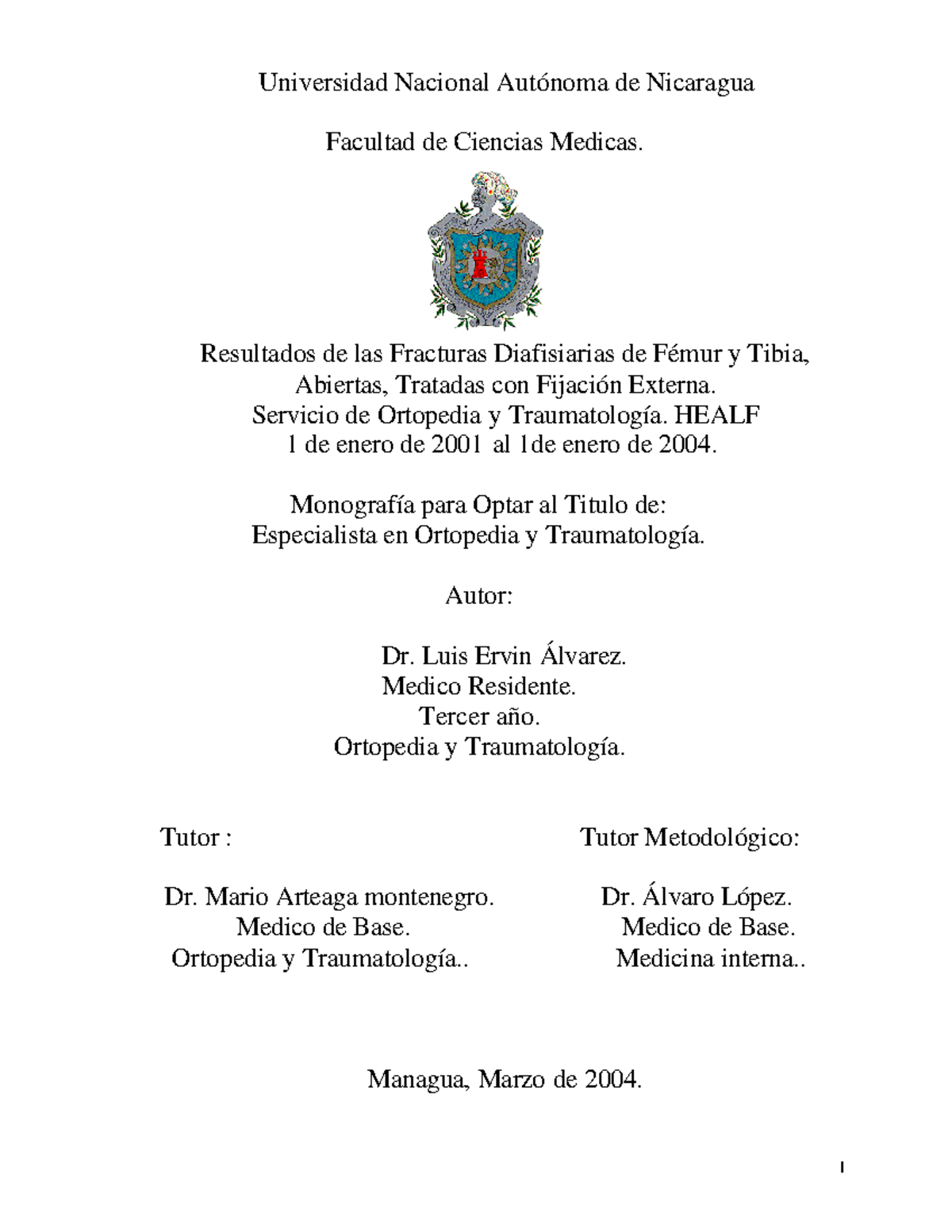 Universidad Nacional Autónoma de Nicaragua

Facultad de Ciencias Medicas.

Resultados de las Fracturas Diafisiarias de Fémur y Tibia, Abiertas, Tratadas con Fijación Externa. Servicio de Ortopedia y Traumatología. HEALF 1 de enero de 2001 al 1de enero de 2004.

Monografía para Optar al Titulo de: Especialista en Ortopedia y Traumatología.

Autor:

Dr. Luis Ervin Álvarez.
Medico Residente.
Tercer año.
Ortopedia y Traumatología.

Tutor :

Dr. Mario Arteaga montenegro.
Medico de Base.
Ortopedia y Traumatología..

Tutor Metodológico:

Dr. Álvaro López.
Medico de Base.
Medicina interna..

Managua, Marzo de 2004.

I